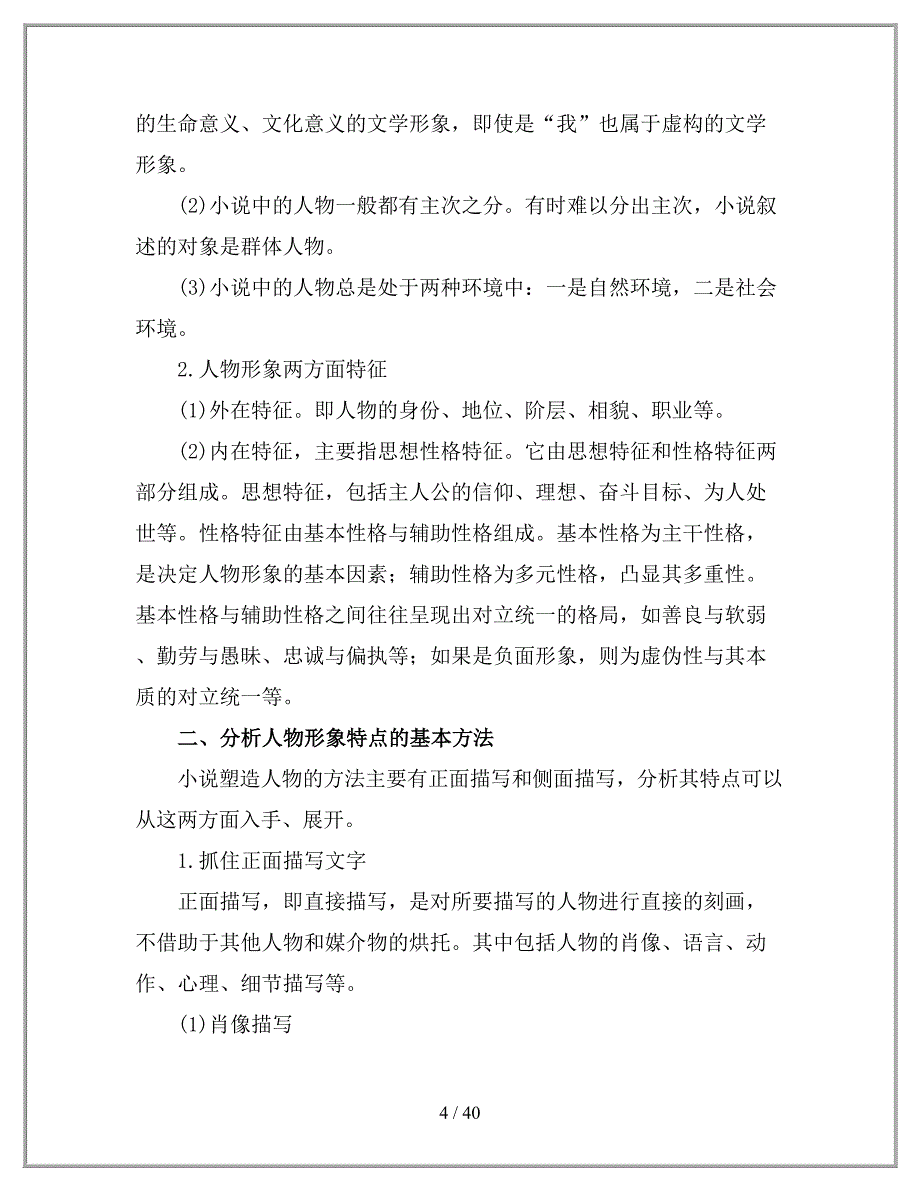 的生命意义、文化意义的文学形象，即使是“我”也属于虚构的文学形象。

(2)小说中的人物一般都有主次之分。有时难以分出主次，小说叙述的对象是群体人物。

(3)小说中的人物总是处于两种环境中：一是自然环境，二是社会环境。

2.人物形象两方面特征

(1)外在特征。即人物的身份、地位、阶层、相貌、职业等。

(2)内在特征，主要指思想性格特征。它由思想特征和性格特征两部分组成。思想特征，包括主人公的信仰、理想、奋斗目标、为人处世等。性格特征由基本性格与辅助性格组成。基本性格为主干性格，是决定人物形象的基本因素；辅助性格为多元性格，凸显其多重性。基本性格与辅助性格之间往往呈现出对立统一的格局，如善良与软弱、勤劳与愚昧、忠诚与偏执等；如果是负面形象，则为虚伪性与其本质的对立统一等。

二、分析人物形象特点的基本方法

小说塑造人物的方法主要有正面描写和侧面描写，分析其特点可以从这两方面入手、展开。

1.抓住正面描写文字

正面描写，即直接描写，是对所要描写的人物进行直接的刻画，不借助于其他人物和媒介物的烘托。其中包括人物的肖像、语言、动作、心理、细节描写等。

(1)肖像描写

4 / 40